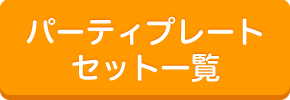 パーティプレート
セット一覧